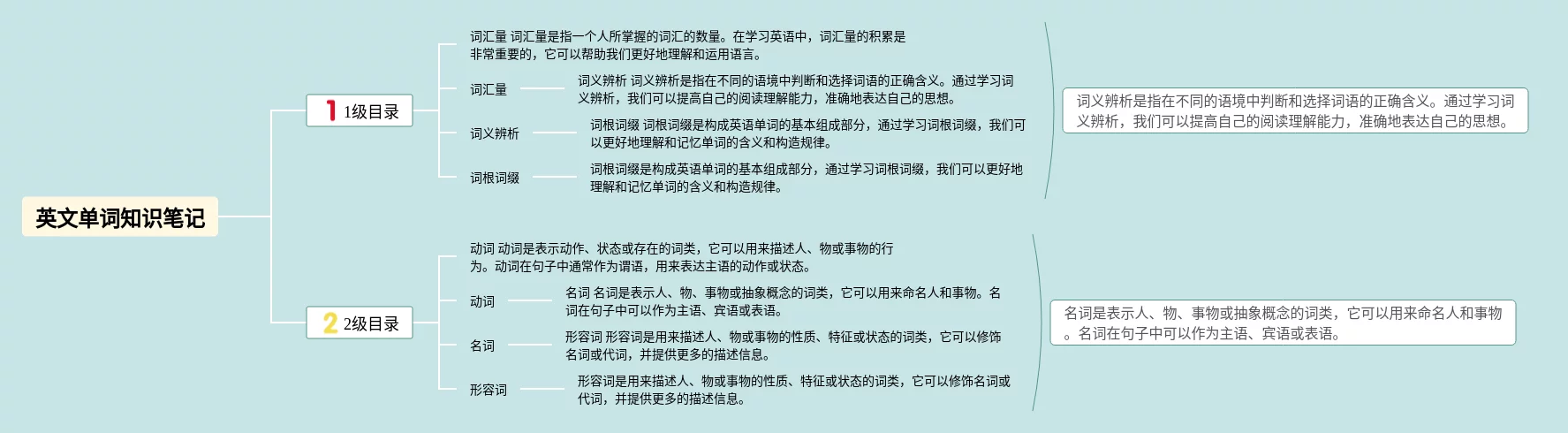 英文单词知识笔记

1 1级目录

词汇量 词汇量是指一个人所掌握的词汇的数量。在学习英语中，词汇量的积累是非常重要的，它可以帮助我们更好地理解和运用语言。

词汇量

词义辨析 词义辨析是指在不同的语境中判断和选择词语的正确含义。通过学习词义辨析，我们可以提高自己的阅读理解能力，准确地表达自己的思想。

词义辨析

词根词缀 词根词缀是构成英语单词的基本组成部分，通过学习词根词缀，我们可以更好地理解和记忆单词的含义和构造规律。

词根词缀

词根词缀是构成英语单词的基本组成部分，通过学习词根词缀，我们可以更好地理解和记忆单词的含义和构造规律。

词义辨析是指在不同的语境中判断和选择词语的正确含义。通过学习词义辨析，我们可以提高自己的阅读理解能力，准确地表达自己的思想。

2 2级目录

动词 动词是表示动作、状态或存在的词类，它可以用来描述人、物或事物的行为。动词在句子中通常作为谓语，用来表达主语的动作或状态。

动词

名词 名词是表示人、物、事物或抽象概念的词类，它可以用来命名人和事物。名词在句子中可以作为主语、宾语或表语。

名词

形容词 形容词是用来描述人、物或事物的性质、特征或状态的词类，它可以修饰名词或代词，并提供更多的描述信息。

形容词

形容词是用来描述人、物或事物的性质、特征或状态的词类，它可以修饰名词或代词，并提供更多的描述信息。

名词是表示人、物、事物或抽象概念的词类，它可以用来命名人和事物。名词在句子中可以作为主语、宾语或表语。